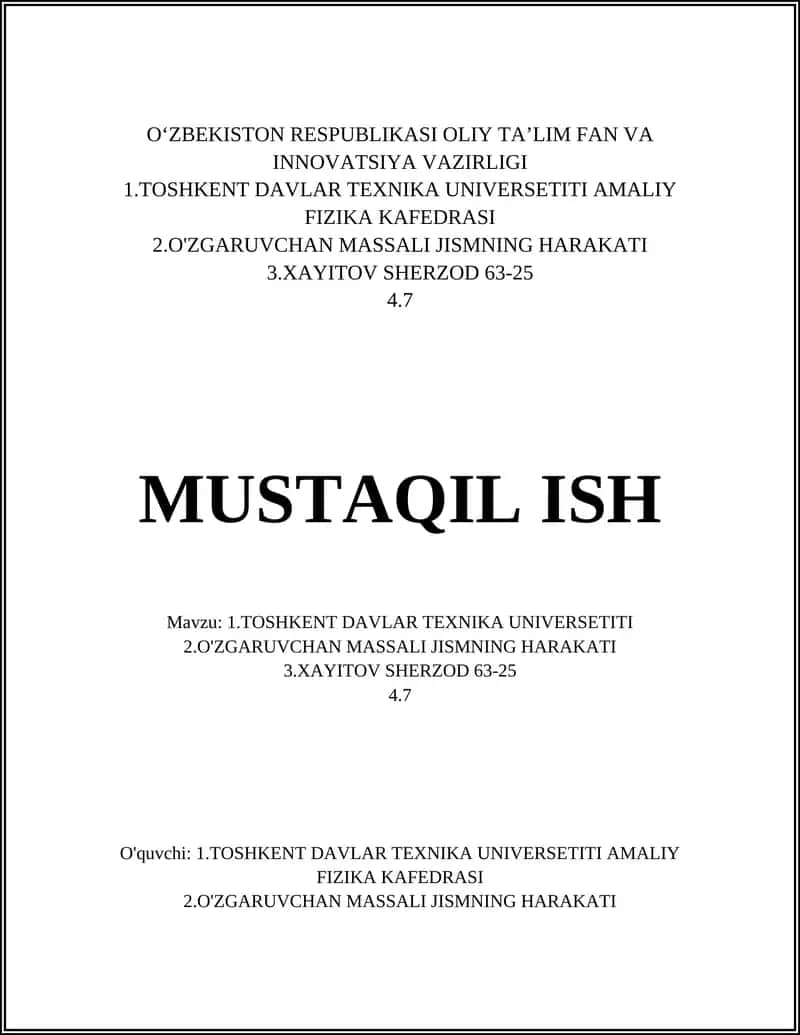 O‘ZBEKISTON RESPUBLIKASI OLIY TA’LIM FAN VA INNOVATSIYA VAZIRLIGI
1.TOSHKENT DAVLAR TEXNIKA UNIVERSETITI AMALIY FIZIKA KAFEDRASI
2.O'ZGARUVCHAN MASSALI JISMNING HARAKATI
3.XAYITOV SHERZOD 63-25
4.7

MUSTAQIL ISH

Mavzu: 1.TOSHKENT DAVLAR TEXNIKA UNIVERSETITI
2.O'ZGARUVCHAN MASSALI JISMNING HARAKATI
3.XAYITOV SHERZOD 63-25
4.7

O'quvchi: 1.TOSHKENT DAVLAR TEXNIKA UNIVERSETITI AMALIY FIZIKA KAFEDRASI
2.O'ZGARUVCHAN MASSALI JISMNING HARAKATI